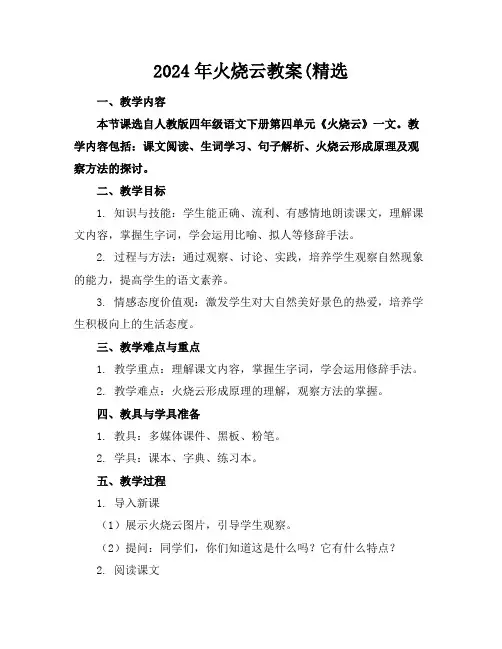 2024年火烧云教案(精选

一、教学内容

本节课选自人教版四年级语文下册第四单元《火烧云》一文。教学内容包括：课文阅读、生词学习、句子解析、火烧云形成原理及观察方法的探讨。

二、教学目标

1. 知识与技能：学生能正确、流利、有感情地朗读课文，理解课文内容，掌握生字词，学会运用比喻、拟人等修辞手法。

2. 过程与方法：通过观察、讨论、实践，培养学生观察自然现象的能力，提高学生的语文素养。

3. 情感态度价值观：激发学生对大自然美好景色的热爱，培养学生积极向上的生活态度。

三、教学难点与重点

1. 教学重点：理解课文内容，掌握生字词，学会运用修辞手法。

2. 教学难点：火烧云形成原理的理解，观察方法的掌握。

四、教具与学具准备

1. 教具：多媒体课件、黑板、粉笔。

2. 学具：课本、字典、练习本。

五、教学过程

1. 导入新课

（1）展示火烧云图片，引导学生观察。

（2）提问：同学们，你们知道这是什么吗？它有什么特点？

2. 阅读课文